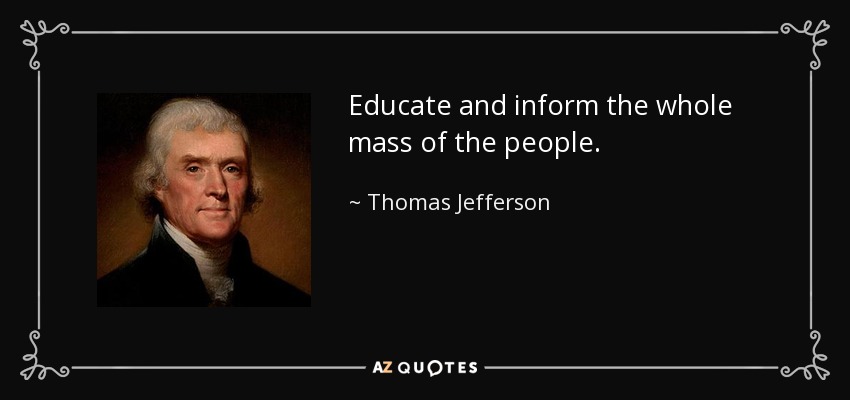 Educate and inform the whole mass of the people.

~ Thomas Jefferson

AZ QUOTES